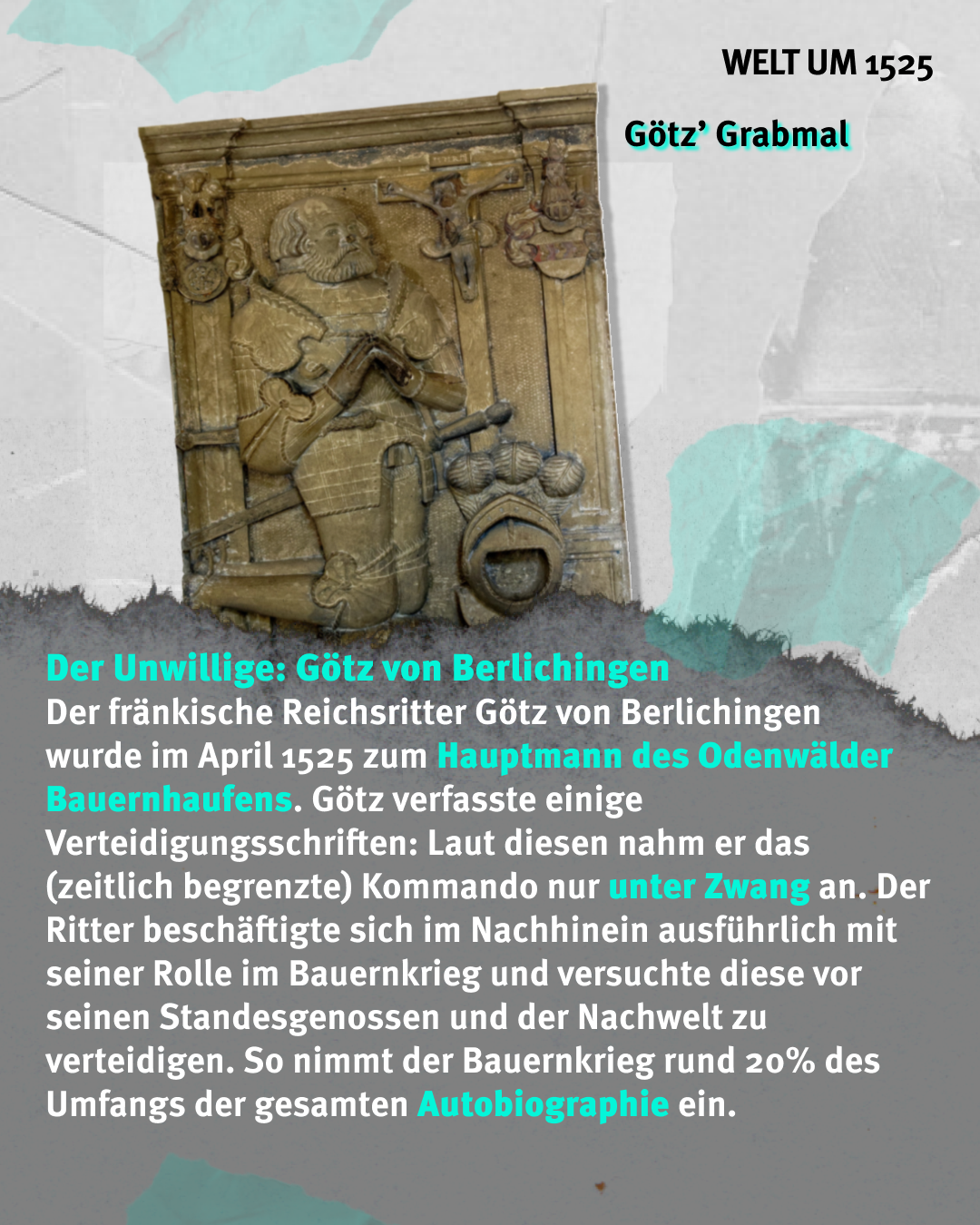 WELT UM 1525

Götz' Grabmal

Der Unwillige: Götz von Berlichingen
Der fränkische Reichsritter Götz von Berlichingen wurde im April 1525 zum Hauptmann des Odenwälder Bauernhaufens. Götz verfasste einige Verteidigungsschriften: Laut diesen nahm er das (zeitlich begrenzte) Kommando nur unter Zwang an. Der Ritter beschäftigte sich im Nachhinein ausführlich mit seiner Rolle im Bauernkrieg und versuchte diese vor seinen Standesgenossen und der Nachwelt zu verteidigen. So nimmt der Bauernkrieg rund 20% des Umfangs der gesamten Autobiographie ein.